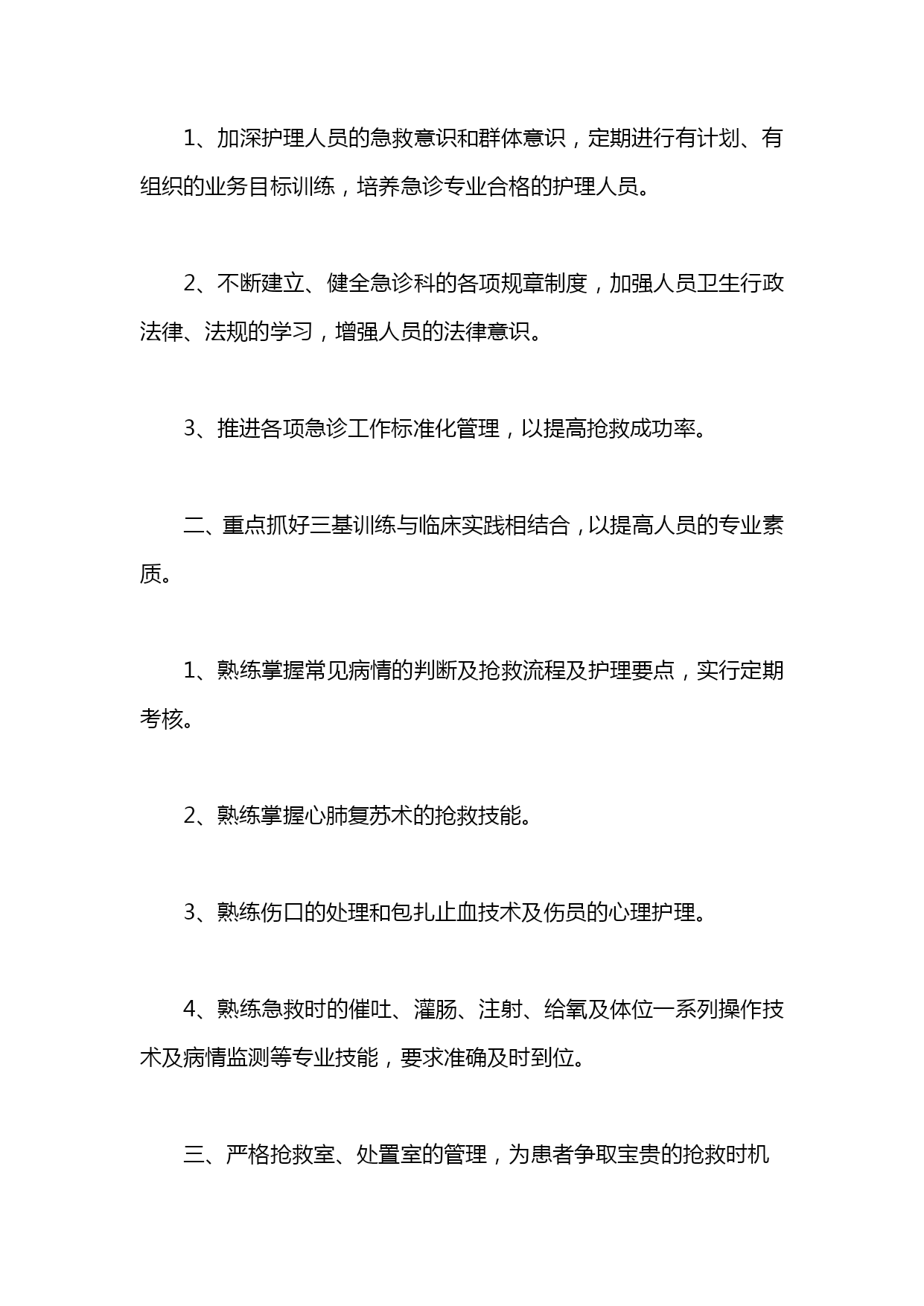 1、加深护理人员的急救意识和群体意识，定期进行有计划、有组织的业务目标训练，培养急诊专业合格的护理人员。

2、不断建立、健全急诊科的各项规章制度，加强人员卫生行政法律、法规的学习，增强人员的法律意识。

3、推进各项急诊工作标准化管理，以提高抢救成功率。

二、重点抓好三基训练与临床实践相结合，以提高人员的专业素质。

1、熟练掌握常见病情的判断及抢救流程及护理要点，实行定期考核。

2、熟练掌握心肺复苏术的抢救技能。

3、熟练伤口的处理和包扎止血技术及伤员的心理护理。

4、熟练急救时的催吐、灌肠、注射、给氧及体位一系列操作技术及病情监测等专业技能，要求准确及时到位。

三、严格抢救室、处置室的管理，为患者争取宝贵的抢救时机